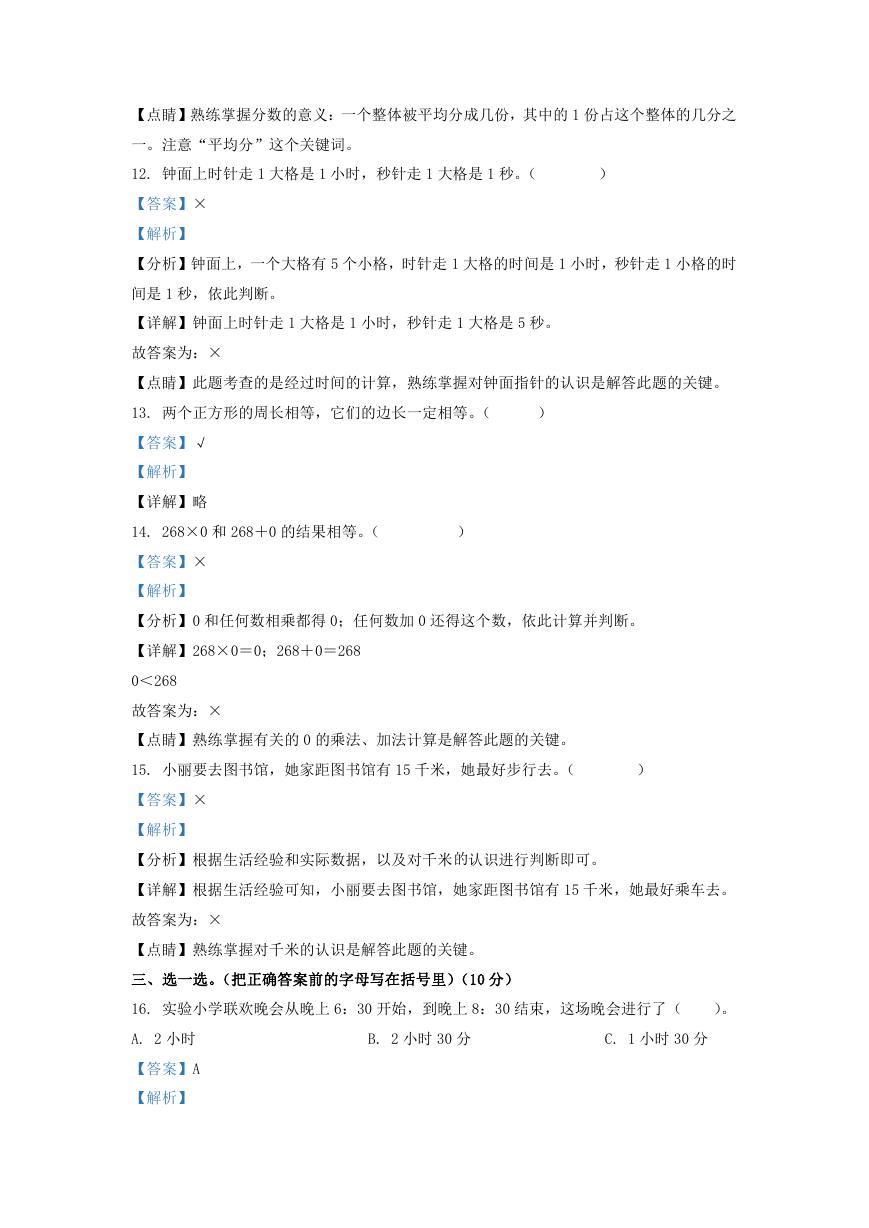 【点睛】熟练掌握分数的意义：一个整体被平均分成几份，其中的 1 份占这个整体的几分之一。注意“平均分”这个关键词。

12. 钟面上时针走 1 大格是 1 小时，秒针走 1 大格是 1 秒。（　　）

【答案】×

【解析】

【分析】钟面上，一个大格有 5 个小格，时针走 1 大格的时间是 1 小时，秒针走 1 小格的时间是 1 秒，依此判断。

【详解】钟面上时针走 1 大格是 1 小时，秒针走 1 大格是 5 秒。

故答案为：×

【点睛】此题考查的是经过时间的计算，熟练掌握对钟面指针的认识是解答此题的关键。

13. 两个正方形的周长相等，它们的边长一定相等。（　　）

【答案】√

【解析】

【详解】略

14. 268×0 和 268＋0 的结果相等。（　　）

【答案】×

【解析】

【分析】0 和任何数相乘都得 0；任何数加 0 还得这个数，依此计算并判断。

【详解】268×0＝0；268＋0＝268

0＜268

故答案为：×

【点睛】熟练掌握有关的 0 的乘法、加法计算是解答此题的关键。

15. 小丽要去图书馆，她家距图书馆有 15 千米，她最好步行去。（　　）

【答案】×

【解析】

【分析】根据生活经验和实际数据，以及对千米的认识进行判断即可。

【详解】根据生活经验可知，小丽要去图书馆，她家距图书馆有 15 千米，她最好乘车去。

故答案为：×

【点睛】熟练掌握对千米的认识是解答此题的关键。

三、选一选。（把正确答案前的字母写在括号里）（10 分）

16. 实验小学联欢晚会从晚上 6：30 开始，到晚上 8：30 结束，这场晚会进行了（　　）。

A. 2 小时　　B. 2 小时 30 分　　C. 1 小时 30 分

【答案】A

【解析】